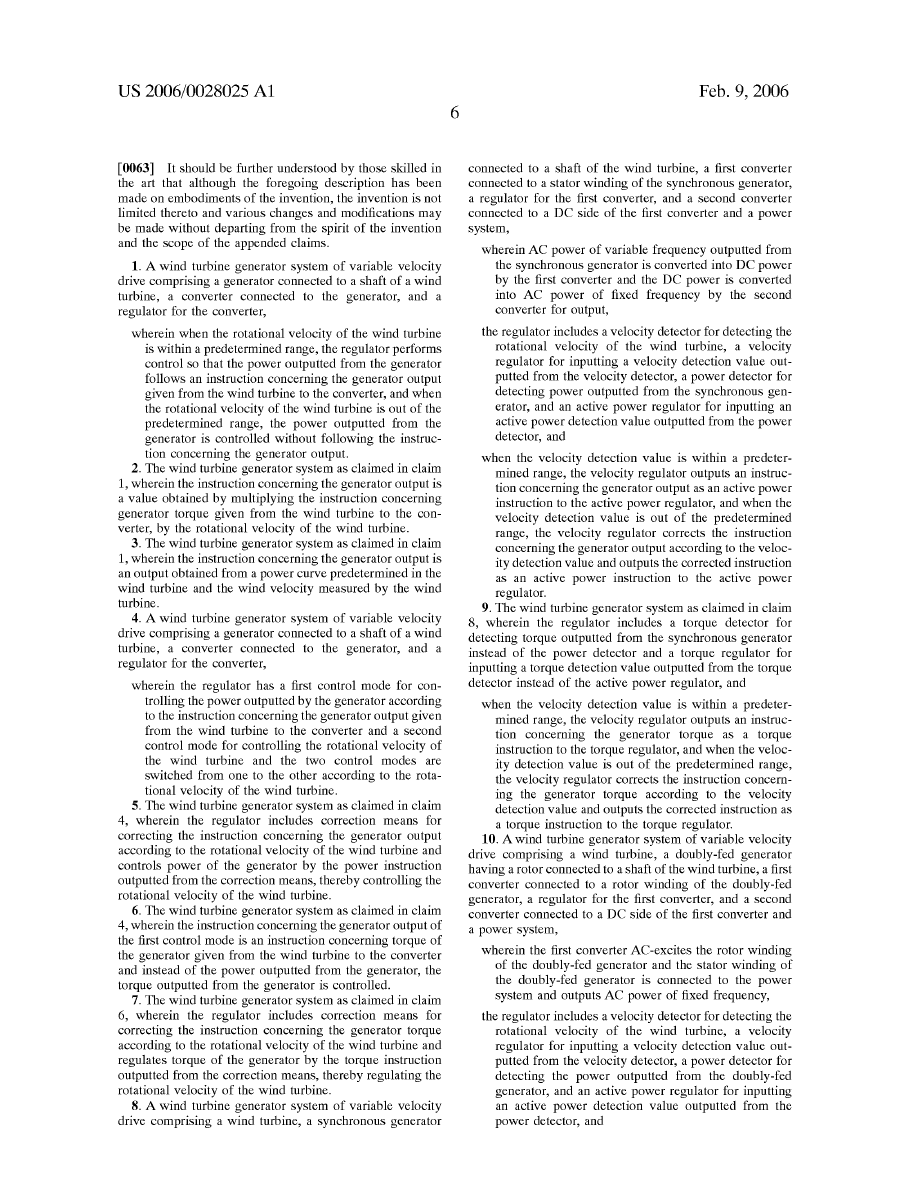 US 2006/0028025 A1

Feb. 9, 2006

6

[0063] It should be further understood by those skilled in the art that although the foregoing description has been made on embodiments of the invention, the invention is not limited thereto and various changes and modifications may be made without departing from the spirit of the invention and the scope of the appended claims.

1. A wind turbine generator system of variable velocity drive comprising a generator connected to a shaft of a wind turbine, a converter connected to the generator, and a regulator for the converter,

wherein when the rotational velocity of the wind turbine is within a predetermined range, the regulator performs control so that the power outputted from the generator follows an instruction concerning the generator output given from the wind turbine to the converter, and when the rotational velocity of the wind turbine is out of the predetermined range, the power outputted from the generator is controlled without following the instruction concerning the generator output.

2. The wind turbine generator system as claimed in claim 1, wherein the instruction concerning the generator output is a value obtained by multiplying the instruction concerning generator torque given from the wind turbine to the converter, by the rotational velocity of the wind turbine.

3. The wind turbine generator system as claimed in claim 1, wherein the instruction concerning the generator output is an output obtained from a power curve predetermined in the wind turbine and the wind velocity measured by the wind turbine.

4. A wind turbine generator system of variable velocity drive comprising a generator connected to a shaft of a wind turbine, a converter connected to the generator, and a regulator for the converter,

wherein the regulator has a first control mode for controlling the power outputted by the generator according to the instruction concerning the generator output given from the wind turbine to the converter and a second control mode for controlling the rotational velocity of the wind turbine and the two control modes are switched from one to the other according to the rotational velocity of the wind turbine.

5. The wind turbine generator system as claimed in claim 4, wherein the regulator includes correction means for correcting the instruction concerning the generator output according to the rotational velocity of the wind turbine and controls power of the generator by the power instruction outputted from the correction means, thereby controlling the rotational velocity of the wind turbine.

6. The wind turbine generator system as claimed in claim 4, wherein the instruction concerning the generator output of the first control mode is an instruction concerning torque of the generator given from the wind turbine to the converter and instead of the power outputted from the generator, the torque outputted from the generator is controlled.

7. The wind turbine generator system as claimed in claim 6, wherein the regulator includes correction means for correcting the instruction concerning the generator torque according to the rotational velocity of the wind turbine and regulates torque of the generator by the torque instruction outputted from the correction means, thereby regulating the rotational velocity of the wind turbine.

8. A wind turbine generator system of variable velocity drive comprising a wind turbine, a synchronous generator connected to a shaft of the wind turbine, a first converter connected to a stator winding of the synchronous generator, a regulator for the first converter, and a second converter connected to a DC side of the first converter and a power system,

wherein AC power of variable frequency outputted from the synchronous generator is converted into DC power by the first converter and the DC power is converted into AC power of fixed frequency by the second converter for output,

the regulator includes a velocity detector for detecting the rotational velocity of the wind turbine, a velocity regulator for inputting a velocity detection value outputted from the velocity detector, a power detector for detecting power outputted from the synchronous generator, and an active power regulator for inputting an active power detection value outputted from the power detector, and

when the velocity detection value is within a predetermined range, the velocity regulator outputs an instruction concerning the generator output as an active power instruction to the active power regulator, and when the velocity detection value is out of the predetermined range, the velocity regulator corrects the instruction concerning the generator output according to the velocity detection value and outputs the corrected instruction as an active power instruction to the active power regulator.

9. The wind turbine generator system as claimed in claim 8, wherein the regulator includes a torque detector for detecting torque outputted from the synchronous generator instead of the power detector and a torque regulator for inputting a torque detection value outputted from the torque detector instead of the active power regulator, and

when the velocity detection value is within a predetermined range, the velocity regulator outputs an instruction concerning the generator torque as a torque instruction to the torque regulator, and when the velocity detection value is out of the predetermined range, the velocity regulator corrects the instruction concerning the generator torque according to the velocity detection value and outputs the corrected instruction as a torque instruction to the torque regulator.

10. A wind turbine generator system of variable velocity drive comprising a wind turbine, a doubly-fed generator having a rotor connected to a shaft of the wind turbine, a first converter connected to a rotor winding of the doubly-fed generator, a regulator for the first converter, and a second converter connected to a DC side of the first converter and a power system,

wherein the first converter AC-excites the rotor winding of the doubly-fed generator and the stator winding of the doubly-fed generator is connected to the power system and outputs AC power of fixed frequency,

the regulator includes a velocity detector for detecting the rotational velocity of the wind turbine, a velocity regulator for inputting a velocity detection value outputted from the velocity detector, a power detector for detecting the power outputted from the doubly-fed generator, and an active power regulator for inputting an active power detection value outputted from the power detector, and